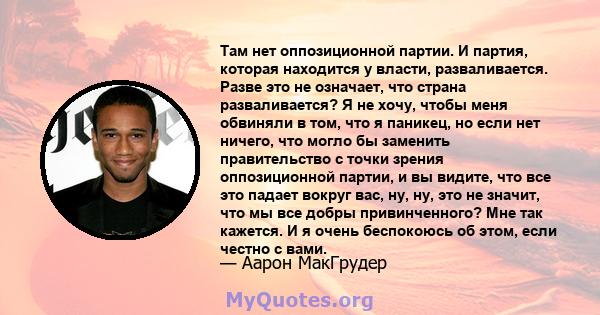 Там нет оппозиционной партии. И партия, которая находится у власти, разваливается. Разве это не означает, что страна разваливается? Я не хочу, чтобы меня обвиняли в том, что я паникец, но если нет ничего, что могло бы заменить правительство с точки зрения оппозиционной партии, и вы видите, что все это падает вокруг вас, ну, ну, это не значит, что мы все добры привинченного? Мне так кажется. И я очень беспокоюсь об этом, если честно с вами.

— Аарон МакГрудер

MyQuotes.org